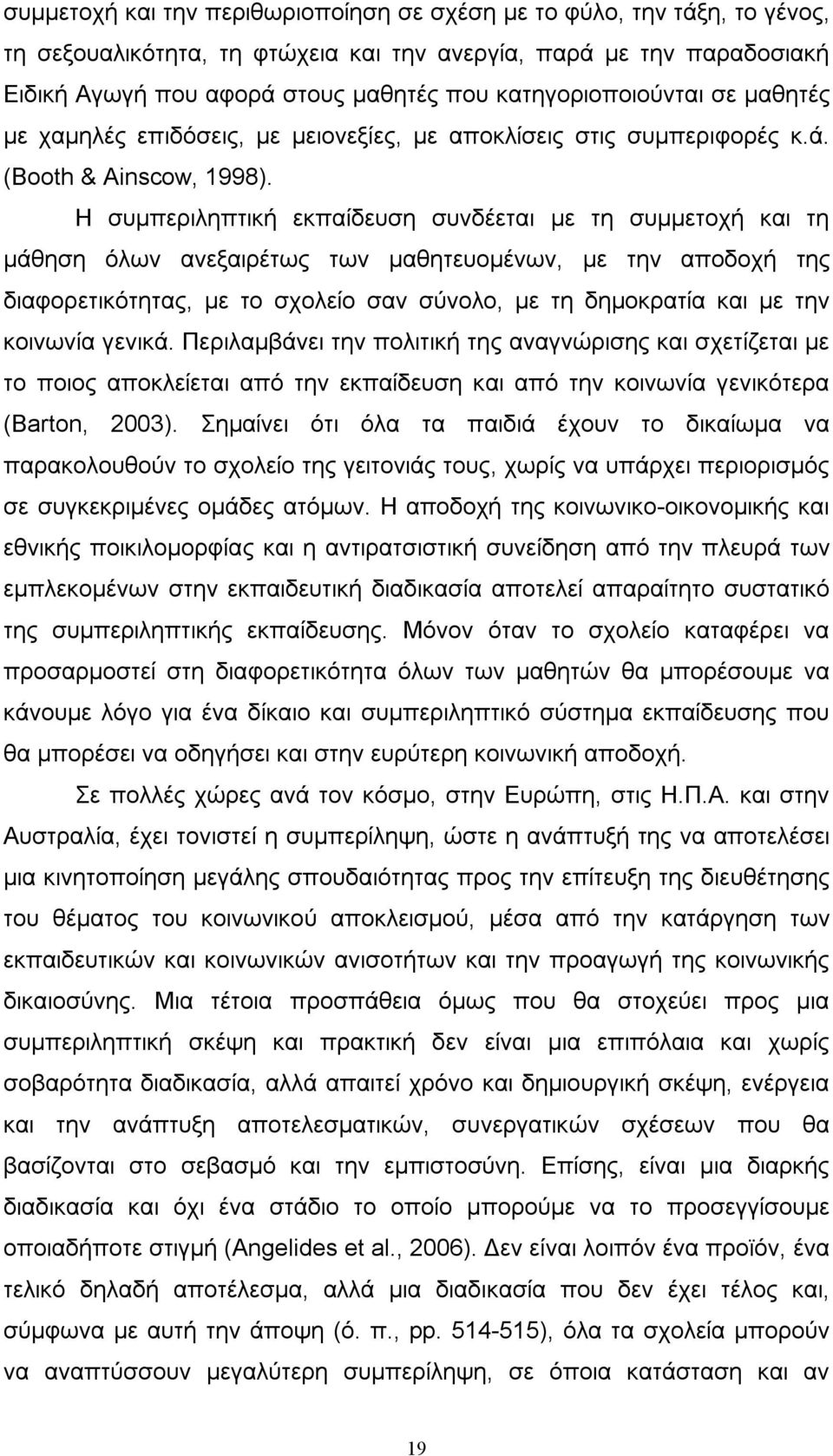 συμμετοχή και την περιθωριοποίηση σε σχέση με το φύλο, την τάξη, το γένος, τη σεξουαλικότητα, τη φτώχεια και την ανεργία, παρά με την παραδοσιακή Ειδική Αγωγή που αφορά στους μαθητές που κατηγοριοποιούνται σε μαθητές με χαμηλές επιδόσεις, με μειονεξίες, με αποκλίσεις στις συμπεριφορές κ.ά. (Booth & Ainscow, 1998).

Η συμπεριληπτική εκπαίδευση συνδέεται με τη συμμετοχή και τη μάθηση όλων ανεξαιρέτως των μαθητευομένων, με την αποδοχή της διαφορετικότητας, με το σχολείο σαν σύνολο, με τη δημοκρατία και με την κοινωνία γενικά. Περιλαμβάνει την πολιτική της αναγνώρισης και σχετίζεται με το ποιος αποκλείεται από την εκπαίδευση και από την κοινωνία γενικότερα (Barton, 2003). Σημαίνει ότι όλα τα παιδιά έχουν το δικαίωμα να παρακολουθούν το σχολείο της γειτονιάς τους, χωρίς να υπάρχει περιορισμός σε συγκεκριμένες ομάδες ατόμων. Η αποδοχή της κοινωνικο-οικονομικής και εθνικής ποικιλομορφίας και η αντιρατσιστική συνείδηση από την πλευρά των εμπλεκομένων στην εκπαιδευτική διαδικασία αποτελεί απαραίτητο συστατικό της συμπεριληπτικής εκπαίδευσης. Μόνον όταν το σχολείο καταφέρει να προσαρμοστεί στη διαφορετικότητα όλων των μαθητών θα μπορέσουμε να κάνουμε λόγο για ένα δίκαιο και συμπεριληπτικό σύστημα εκπαίδευσης που θα μπορέσει να οδηγήσει και στην ευρύτερη κοινωνική αποδοχή.

Σε πολλές χώρες ανά τον κόσμο, στην Ευρώπη, στις Η.Π.Α. και στην Αυστραλία, έχει τονιστεί η συμπερίληψη, ώστε η ανάπτυξή της να αποτελέσει μια κινητοποίηση μεγάλης σπουδαιότητας προς την επίτευξη της διευθέτησης του θέματος του κοινωνικού αποκλεισμού, μέσα από την κατάργηση των εκπαιδευτικών και κοινωνικών ανισοτήτων και την προαγωγή της κοινωνικής δικαιοσύνης. Μια τέτοια προσπάθεια όμως που θα στοχεύει προς μια συμπεριληπτική σκέψη και πρακτική δεν είναι μια επιπόλαια και χωρίς σοβαρότητα διαδικασία, αλλά απαιτεί χρόνο και δημιουργική σκέψη, ενέργεια και την ανάπτυξη αποτελεσματικών, συνεργατικών σχέσεων που θα βασίζονται στο σεβασμό και την εμπιστοσύνη. Επίσης, είναι μια διαρκής διαδικασία και όχι ένα στάδιο το οποίο μπορούμε να το προσεγγίσουμε οποιαδήποτε στιγμή (Angelides et al., 2006). Δεν είναι λοιπόν ένα προϊόν, ένα τελικό δηλαδή αποτέλεσμα, αλλά μια διαδικασία που δεν έχει τέλος και, σύμφωνα με αυτή την άποψη (ό. π., pp. 514-515), όλα τα σχολεία μπορούν να αναπτύσσουν μεγαλύτερη συμπερίληψη, σε όποια κατάσταση και αν

19